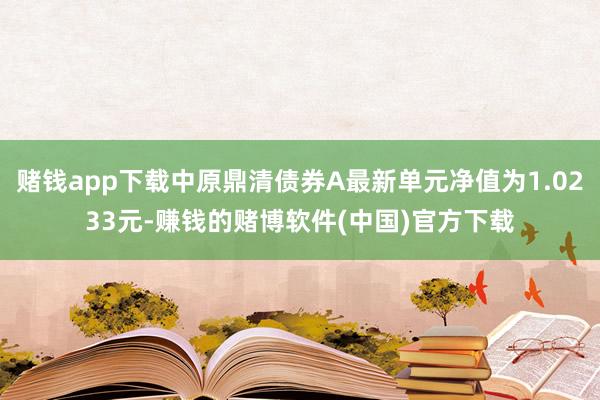 赌钱app下载中原鼎清债券A最新单元净值为1.0233元-赚钱的赌博软件(中国)官方下载